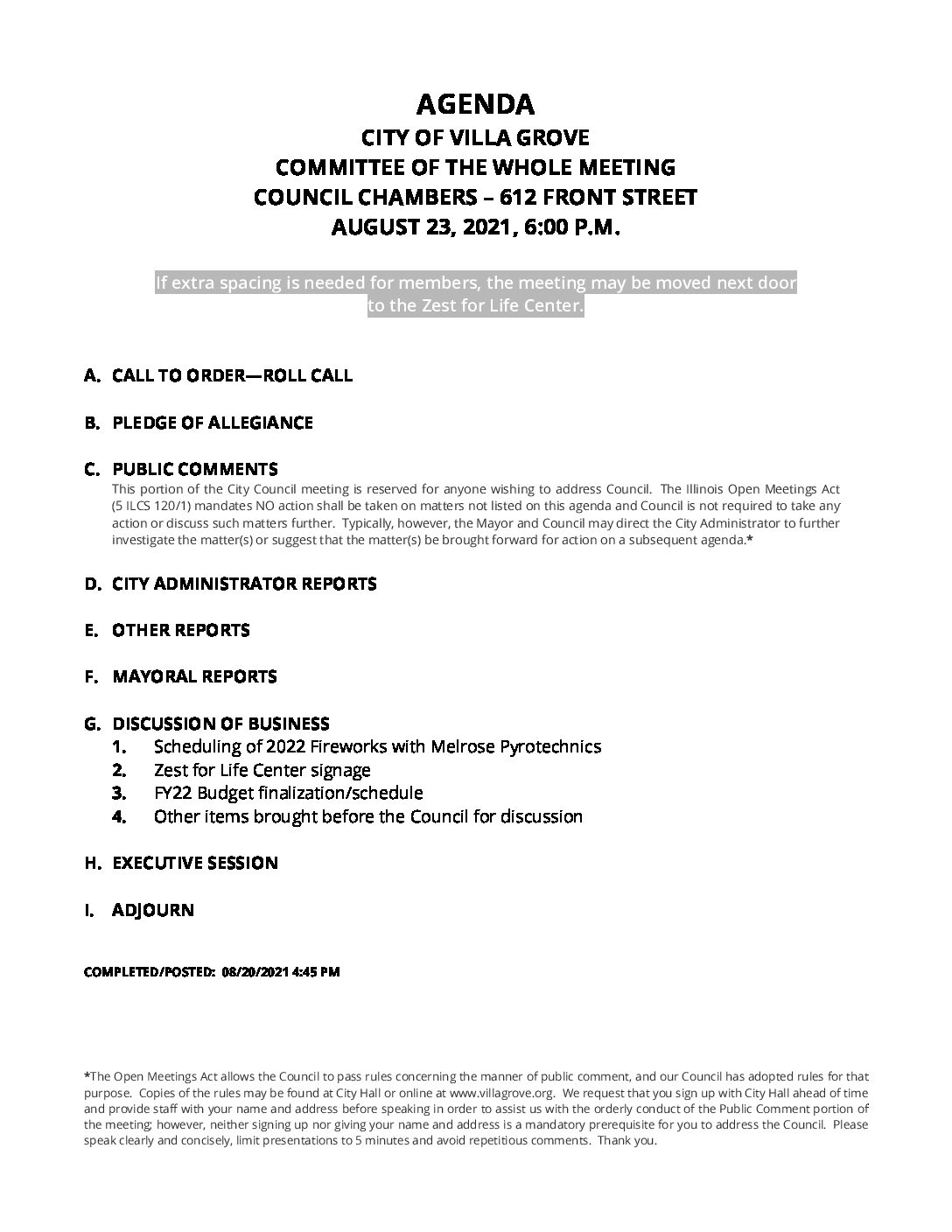 AGENDA
CITY OF VILLA GROVE
COMMITTEE OF THE WHOLE MEETING
COUNCIL CHAMBERS – 612 FRONT STREET
AUGUST 23, 2021, 6:00 P.M.

If extra spacing is needed for members, the meeting may be moved next door to the Zest for Life Center.

A. CALL TO ORDER—ROLL CALL

B. PLEDGE OF ALLEGIANCE

C. PUBLIC COMMENTS
This portion of the City Council meeting is reserved for anyone wishing to address Council. The Illinois Open Meetings Act (5 ILCS 120/1) mandates NO action shall be taken on matters not listed on this agenda and Council is not required to take any action or discuss such matters further. Typically, however, the Mayor and Council may direct the City Administrator to further investigate the matter(s) or suggest that the matter(s) be brought forward for action on a subsequent agenda.*

D. CITY ADMINISTRATOR REPORTS

E. OTHER REPORTS

F. MAYORAL REPORTS

G. DISCUSSION OF BUSINESS
1. Scheduling of 2022 Fireworks with Melrose Pyrotechnics
2. Zest for Life Center signage
3. FY22 Budget finalization/schedule
4. Other items brought before the Council for discussion

H. EXECUTIVE SESSION

I. ADJOURN

COMPLETED/POSTED: 08/20/2021 4:45 PM

*The Open Meetings Act allows the Council to pass rules concerning the manner of public comment, and our Council has adopted rules for that purpose. Copies of the rules may be found at City Hall or online at www.villagrove.org. We request that you sign up with City Hall ahead of time and provide staff with your name and address before speaking in order to assist us with the orderly conduct of the Public Comment portion of the meeting; however, neither signing up nor giving your name and address is a mandatory prerequisite for you to address the Council. Please speak clearly and concisely, limit presentations to 5 minutes and avoid repetitious comments. Thank you.